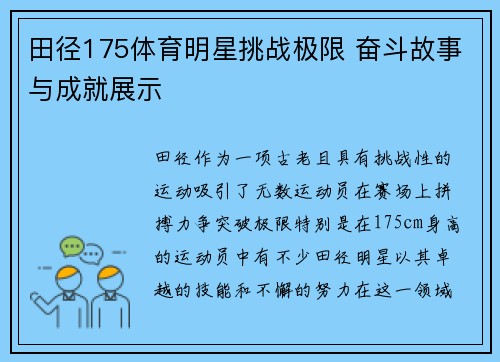 田径175体育明星挑战极限 奋斗故事与成就展示

田径作为一项古老且具有挑战性的运动吸引了无数运动员在赛场上拼搏力争突破极限特别是在175cm身高的运动员中有不少田径明星以其卓越的技能和不懈的努力在这一领域